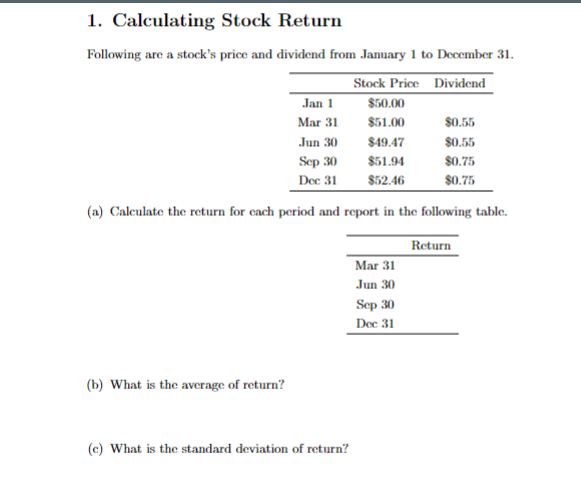 1. Calculating Stock Return

Following are a stock's price and dividend from January 1 to December 31.

| | Stock Price | Dividend |
|---|---|---|
| Jan 1 | \$50.00 | |
| Mar 31 | \$51.00 | \$0.55 |
| Jun 30 | \$49.47 | \$0.55 |
| Sep 30 | \$51.94 | \$0.75 |
| Dec 31 | \$52.46 | \$0.75 |

(a) Calculate the return for each period and report in the following table.

| | Return |
|---|---|
| Mar 31 | |
| Jun 30 | |
| Sep 30 | |
| Dec 31 | |

(b) What is the average of return?

(c) What is the standard deviation of return?